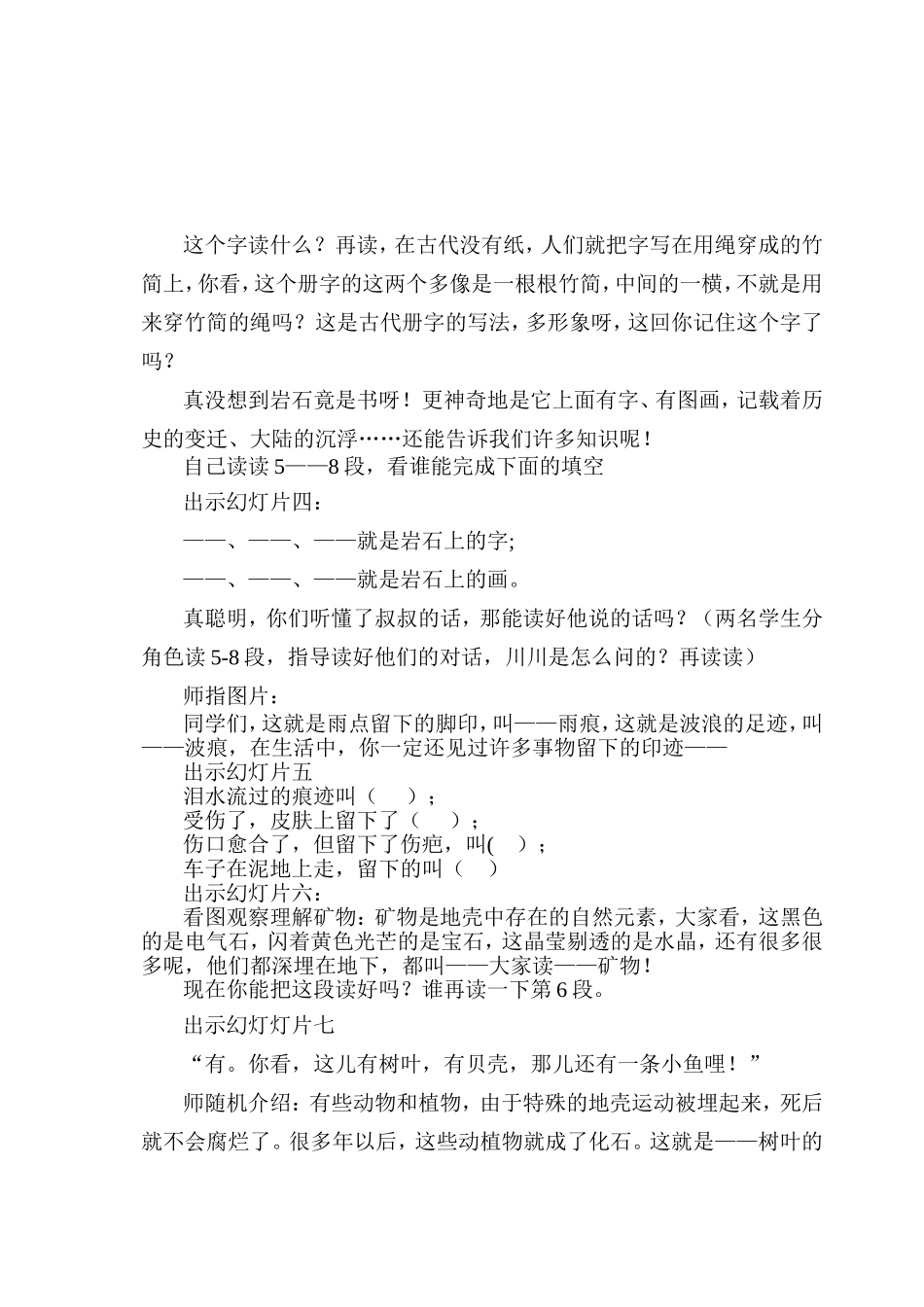 这个字读什么？再读，在古代没有纸，人们就把字写在用绳穿成的竹简上，你看，这个册字的这两个多像是一根根竹简，中间的一横，不就是用来穿竹简的绳吗？这是古代册字的写法，多形象呀，这回你记住这个字了吗？

真没想到岩石竟是书呀！更神奇地是它上面有字、有图画，记载着历史的变迁、大陆的沉浮……还能告诉我们许多知识呢！

自己读读 5——8 段，看谁能完成下面的填空

出示幻灯片四：

——、——、——就是岩石上的字;

——、——、——就是岩石上的画。

真聪明，你们听懂了叔叔的话，那能读好他说的话吗？（两名学生分角色读 5-8 段，指导读好他们的对话，川川是怎么问的？再读读）

师指图片：

同学们，这就是雨点留下的脚印，叫——雨痕，这就是波浪的足迹，叫——波痕，在生活中，你一定还见过许多事物留下的印迹——

出示幻灯片五

泪水流过的痕迹叫（ ）；

受伤了，皮肤上留下了（ ）；

伤口愈合了，但留下了伤疤，叫( ）；

车子在泥地上走，留下的叫（ ）

出示幻灯片六：

看图观察理解矿物：矿物是地壳中存在的自然元素，大家看，这黑色的是电气石，闪着黄色光芒的是宝石，这晶莹剔透的是水晶，还有很多很多呢，他们都深埋在地下，都叫——大家读——矿物！

现在你能把这段读好吗？谁再读一下第 6 段。

出示幻灯灯片七

“有。你看，这儿有树叶，有贝壳，那儿还有一条小鱼哩！”

师随机介绍：有些动物和植物，由于特殊的地壳运动被埋起来，死后就不会腐烂了。很多年以后，这些动植物就成了化石。这就是——树叶的